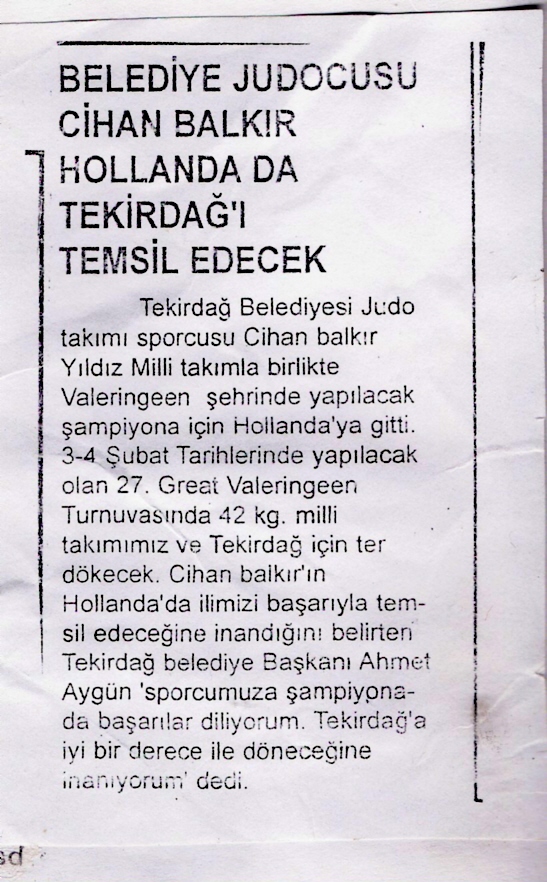 BELEDİYE JUDOCUSU CİHAN BALKIR HOLLANDA DA TEKİRDAĞ'I TEMSİL EDECEK

Tekirdağ Belediyesi Judo takımı sporcusu Cihan balkır Yıldız Milli takımla birlikte Valeringeen şehrinde yapılacak şampiyona için Hollanda'ya gitti. 3-4 Şubat Tarihlerinde yapılacak olan 27. Great Valeringeen Turnuvasında 42 kg. milli takımımız ve Tekirdağ için ter dökecek. Cihan balkır'ın Hollanda'da ilimizi başarıyla temsil edeceğine inandığını belirten Tekirdağ belediye Başkanı Ahmet Aygün 'sporcumuza şampiyonada başarılar diliyorum. Tekirdağ'a iyi bir derece ile döneceğine inanıyorum' dedi.

sd